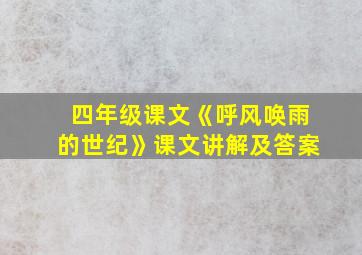 四年级课文《呼风唤雨的世纪》课文讲解及答案